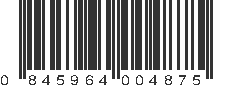 0 845964 004875